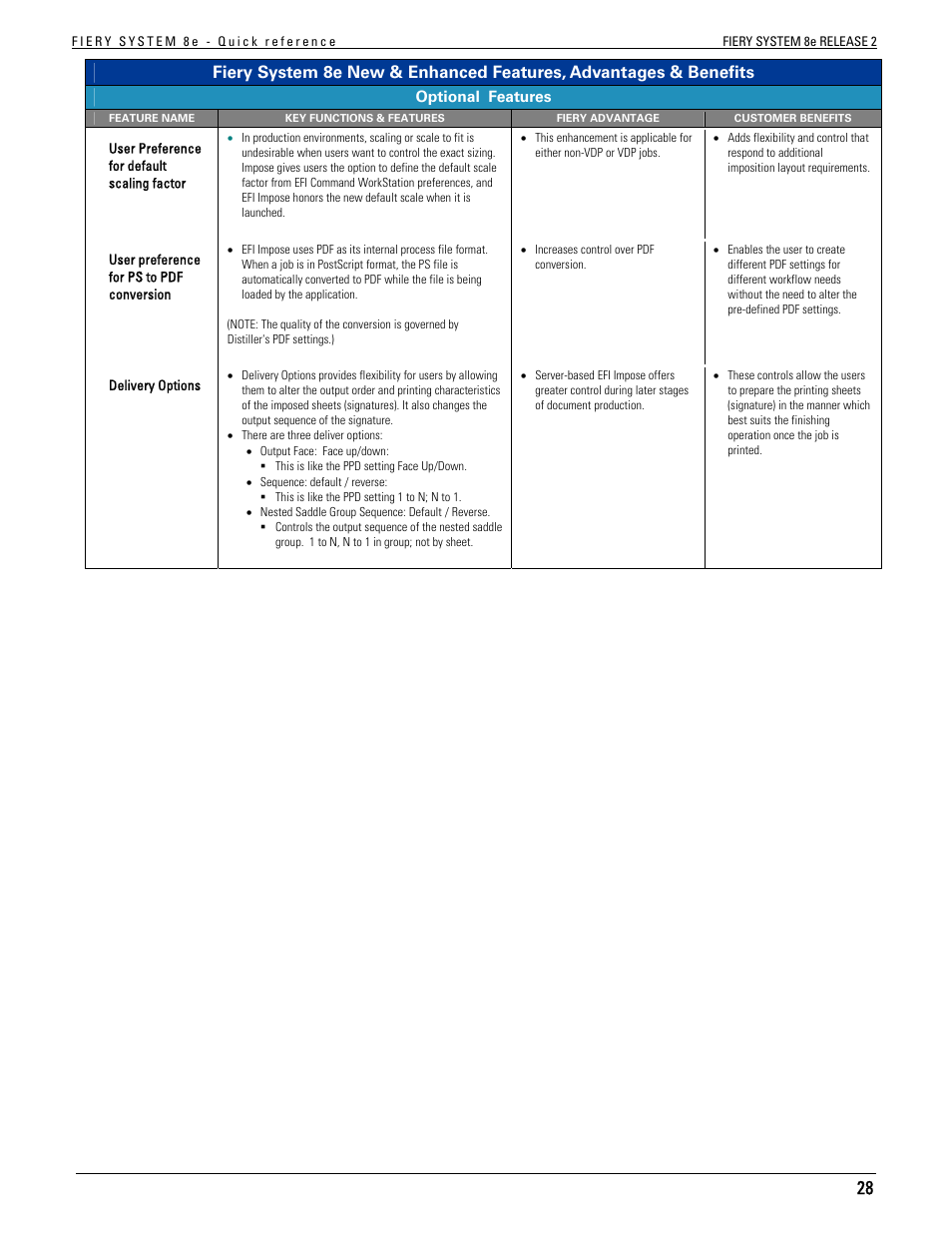 FIERY SYSTEM 8e - Quick reference

FIERY SYSTEM 8e RELEASE 2

Fiery System 8e New & Enhanced Features, Advantages & Benefits

Optional Features

| FEATURE NAME | KEY FUNCTIONS & FEATURES | FIERY ADVANTAGE | CUSTOMER BENEFITS |
|---|---|---|---|
| User Preference for default scaling factor | • In production environments, scaling or scale to fit is undesirable when users want to control the exact sizing. Impose gives users the option to define the default scale factor from EFI Command WorkStation preferences, and EFI Impose honors the new default scale when it is launched. | • This enhancement is applicable for either non-VDP or VDP jobs. | • Adds flexibility and control that respond to additional imposition layout requirements. |
| User preference for PS to PDF conversion | • EFI Impose uses PDF as its internal process file format. When a job is in PostScript format, the PS file is automatically converted to PDF while the file is being loaded by the application. (NOTE: The quality of the conversion is governed by Distiller's PDF settings.) | • Increases control over PDF conversion. | • Enables the user to create different PDF settings for different workflow needs without the need to alter the pre-defined PDF settings. |
| Delivery Options | • Delivery Options provides flexibility for users by allowing them to alter the output order and printing characteristics of the imposed sheets (signatures). It also changes the output sequence of the signature. • There are three deliver options: • Output Face: Face up/down: ▪ This is like the PPD setting Face Up/Down. • Sequence: default / reverse: ▪ This is like the PPD setting 1 to N; N to 1. • Nested Saddle Group Sequence: Default / Reverse. ▪ Controls the output sequence of the nested saddle group. 1 to N, N to 1 in group; not by sheet. | • Server-based EFI Impose offers greater control during later stages of document production. | • These controls allow the users to prepare the printing sheets (signature) in the manner which best suits the finishing operation once the job is printed. |

28